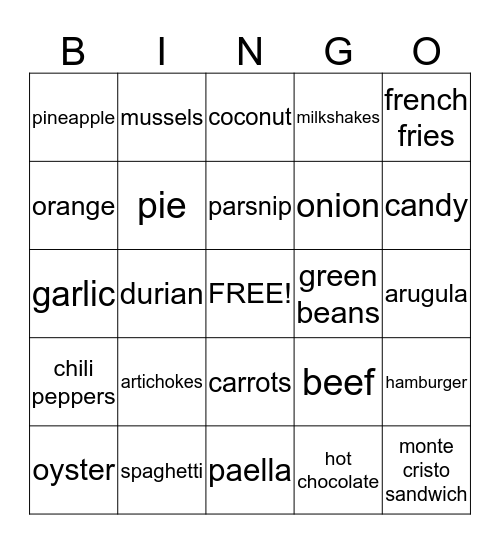 | B | I | N | G | O |
|---|---|---|---|---|
| pineapple | mussels | coconut | milkshakes | french fries |
| orange | pie | parsnip | onion | candy |
| garlic | durian | FREE! | green beans | arugula |
| chili peppers | artichokes | carrots | beef | hamburger |
| oyster | spaghetti | paella | hot chocolate | monte cristo sandwich |